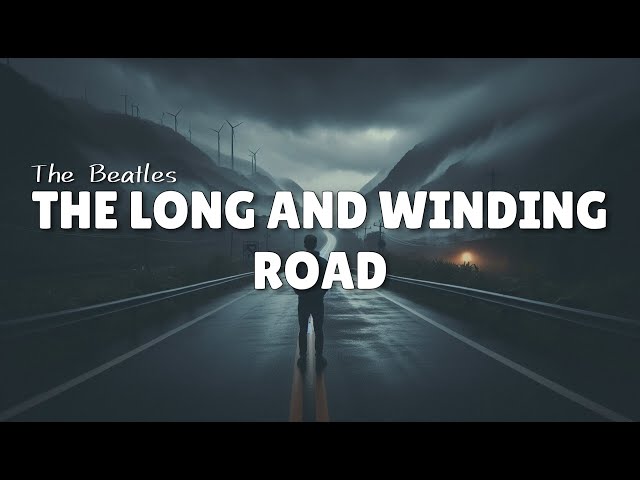 The Beatles
THE LONG AND WINDING ROAD